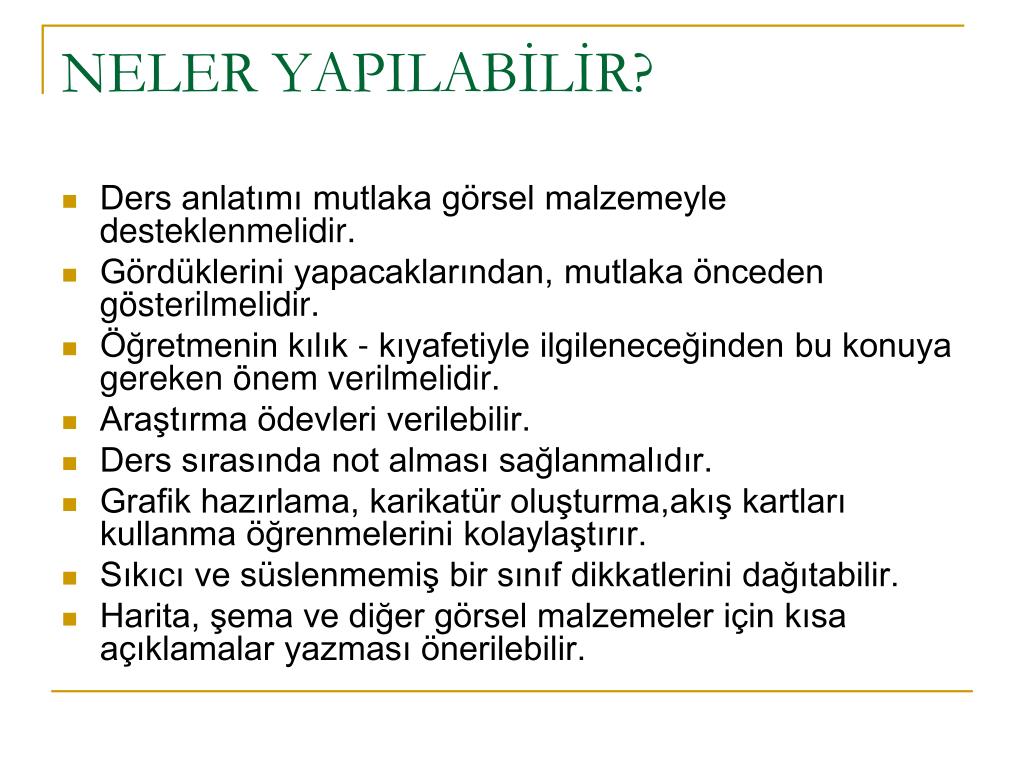 NELER YAPILABİLİR?

- Ders anlatımı mutlaka görsel malzemeyle desteklenmelidir.
- Gördüklerini yapacaklarından, mutlaka önceden gösterilmelidir.
- Öğretmenin kılık - kıyafetiyle ilgileneceğinden bu konuya gereken önem verilmelidir.
- Araştırma ödevleri verilebilir.
- Ders sırasında not alması sağlanmalıdır.
- Grafik hazırlama, karikatür oluşturma,akış kartları kullanma öğrenmelerini kolaylaştırır.
- Sıkıcı ve süslenmemiş bir sınıf dikkatlerini dağıtabilir.
- Harita, şema ve diğer görsel malzemeler için kısa açıklamalar yazması önerilebilir.